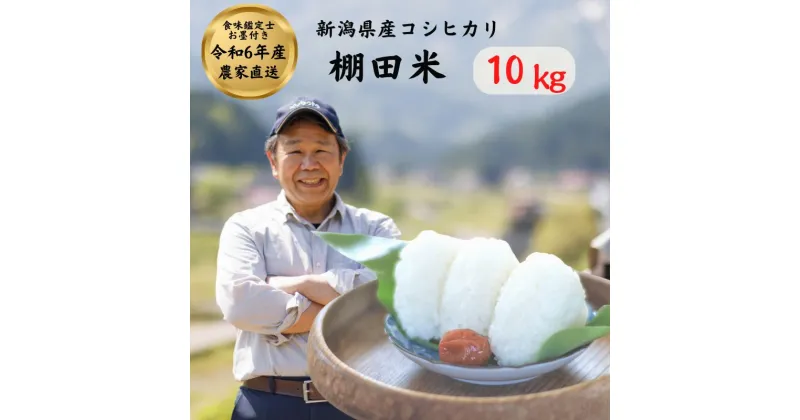 食味鑑定士
お墨付き
令和6年産
農家直送

新潟県産コシヒカリ
棚田米

10 kg